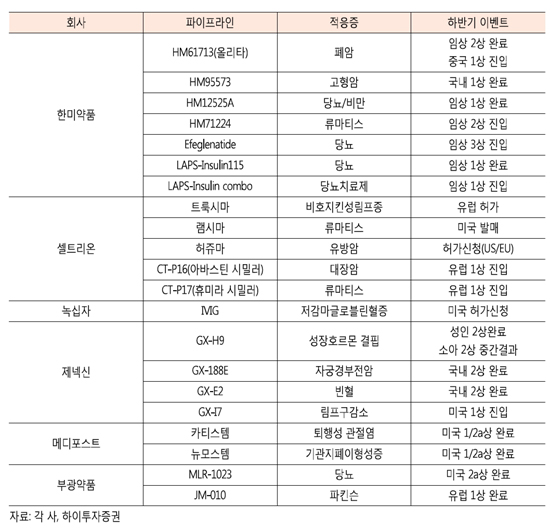 | 회사 | 파이프라인 | 적응증 | 하반기 이벤트 |
|---|---|---|---|
| 한미약품 | HM61713(올리타) | 폐암 | 임상 2상 완료 중국 1상 진입 |
| | HM95573 | 고형암 | 국내 1상 완료 |
| | HM12525A | 당뇨/비만 | 임상 1상 완료 |
| | HM71224 | 류마티스 | 임상 2상 진입 |
| | Efeglenatide | 당뇨 | 임상 3상 진입 |
| | LAPS-Insulin115 | 당뇨 | 임상 1상 완료 |
| | LAPS-Insulin combo | 당뇨치료제 | 임상 1상 진입 |
| 셀트리온 | 트룩시마 | 비호지킨성림프종 | 유럽 허가 |
| | 램시마 | 류마티스 | 미국 발매 |
| | 허쥬마 | 유방암 | 허가신청(US/EU) |
| | CT-P16(아바스틴 시밀러) | 대장암 | 유럽 1상 진입 |
| | CT-P17(휴미라 시밀러) | 류마티스 | 유럽 1상 진입 |
| 녹십자 | IVIG | 저감마글로불린혈증 | 미국 허가신청 |
| 제넥신 | GX-H9 | 성장호르몬 결핍 | 성인 2상완료 소아 2상 중간결과 |
| | GX-188E | 자궁경부전암 | 국내 2상 완료 |
| | GX-E2 | 빈혈 | 국내 2상 완료 |
| | GX-I7 | 림프구감소 | 미국 1상 진입 |
| 메디포스트 | 카티스템 | 퇴행성 관절염 | 미국 1/2a상 완료 |
| | 뉴모스템 | 기관지폐이형성증 | 미국 1/2a상 완료 |
| 부광약품 | MLR-1023 | 당뇨 | 미국 2a상 완료 |
| | JM-010 | 파킨슨 | 유럽 1상 완료 |

자료: 각 사, 하이투자증권